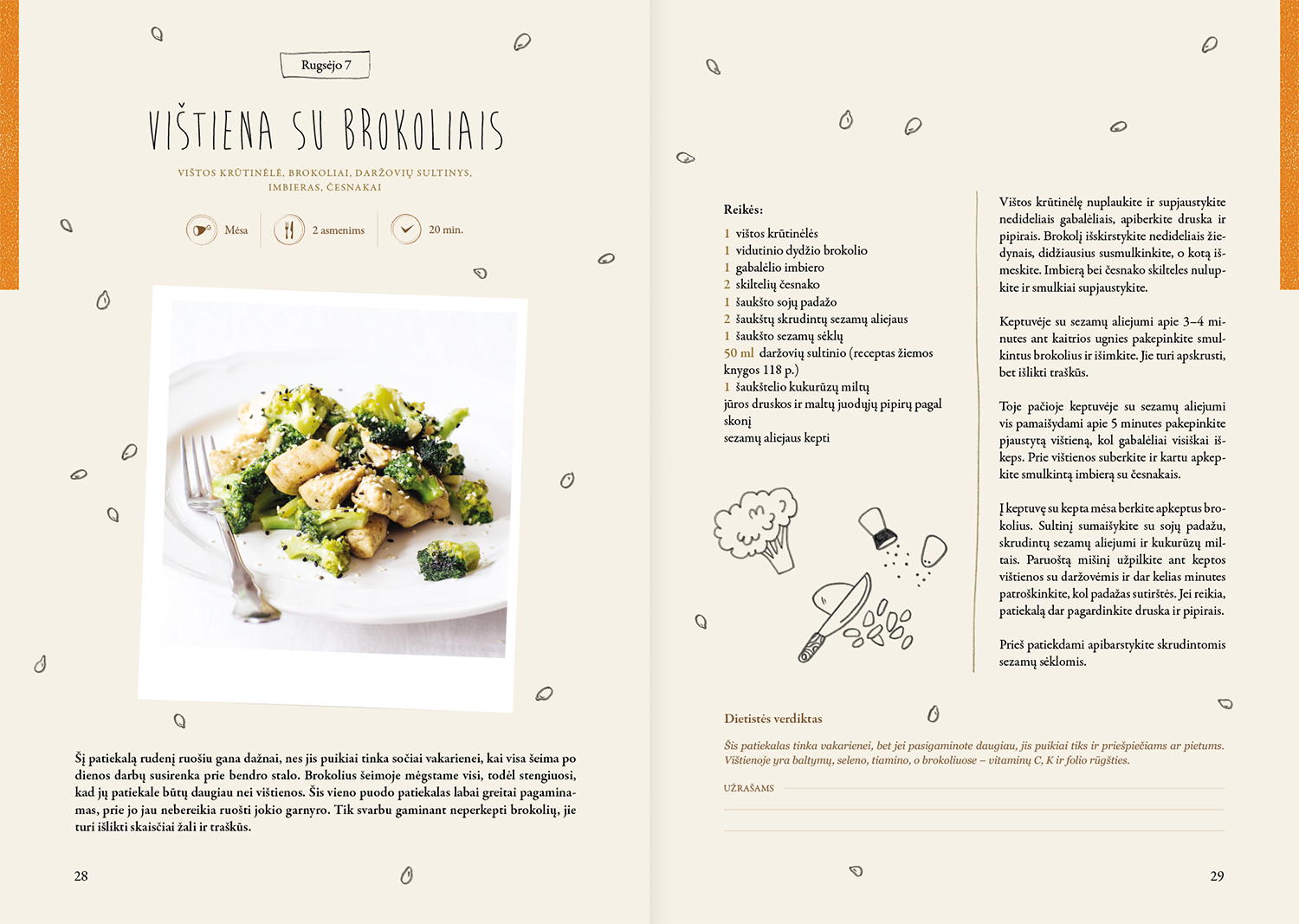 Rugsėjo 7

VIŠTIENA SU BROKOLIAIS

VIŠTOS KRŪTINĖLĖ, BROKOLIAI, DARŽOVIŲ SULTINYS, IMBIERAS, ČESNAKAI

Mėsa

2 asmenims

20 min.

Šį patiekalą rudenį ruošiu gana dažnai, nes jis puikiai tinka sočiai vakarienei, kai visa šeima po dienos darbų susirenka prie bendro stalo. Brokolius šeimoje mėgstame visi, todėl stengiuosi, kad jų patiekale būtų daugiau nei vištienos. Šis vieno puodo patiekalas labai greitai pagaminamas, prie jo jau nebereikia ruošti jokio garnyro. Tik svarbu gaminant neperkepti brokolių, jie turi išlikti skaisčiai žali ir traškūs.

28

Reikės:

1 vištos krūtinėlės
1 vidutinio dydžio brokolio
1 gabalėlio imbiero
2 skiltelių česnako
1 šaukšto sojų padažo
2 šaukštų skrudintų sezamų aliejaus
1 šaukšto sezamų sėklų
50 ml daržovių sultinio (receptas žiemos knygos 118 p.)
1 šaukštelio kukurūzų miltų
jūros druskos ir maltų juodųjų pipirų pagal skonį
sezamų aliejaus kepti

Vištos krūtinėlę nuplaukite ir supjaustykite nedideliais gabalėliais, apiberkite druska ir pipirais. Brokolį išskirstykite nedideliais žiedynais, didžiausius susmulkinkite, o kotą išmeskite. Imbierą bei česnako skilteles nulupkite ir smulkiai supjaustykite.

Keptuvėje su sezamų aliejumi apie 3–4 minutes ant kaitrios ugnies pakepinkite smulkintus brokolius ir išimkite. Jie turi apskrusti, bet išlikti traškūs.

Toje pačioje keptuvėje su sezamų aliejumi vis pamaišydami apie 5 minutes pakepinkite pjaustytą vištieną, kol gabalėliai visiškai iškeps. Prie vištienos suberkite ir kartu apkepkite smulkintą imbierą su česnakais.

Į keptuvę su kepta mėsa berkite apkeptus brokolius. Sultinį sumaišykite su sojų padažu, skrudintų sezamų aliejumi ir kukurūzų miltais. Paruoštą mišinį užpilkite ant keptos vištienos su daržovėmis ir dar kelias minutes patroškinkite, kol padažas sutirštės. Jei reikia, patiekalą dar pagardinkite druska ir pipirais.

Prieš patiekdami apibarstykite skrudintomis sezamų sėklomis.

Dietistės verdiktas

Šis patiekalas tinka vakarienei, bet jei pasigaminote daugiau, jis puikiai tiks ir priešpiečiams ar pietums. Vištienoje yra baltymų, seleno, tiamino, o brokoliuose – vitaminų C, K ir folio rūgšties.

UŽRAŠAMS

29